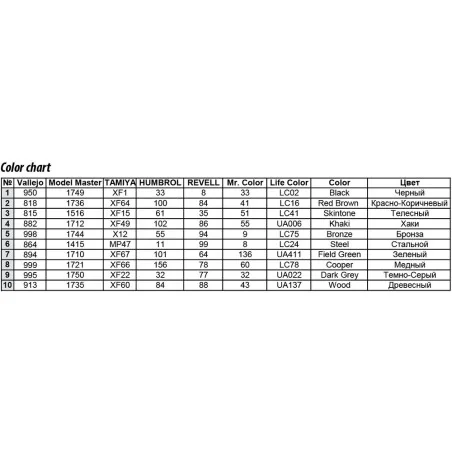 Color chart

| № | Vallejo | Model Master | TAMIYA | HUMBROL | REVELL | Mr. Color | Life Color | Color | Цвет |
|---|---|---|---|---|---|---|---|---|---|
| 1 | 950 | 1749 | XF1 | 33 | 8 | 33 | LC02 | Black | Черный |
| 2 | 818 | 1736 | XF64 | 100 | 84 | 41 | LC16 | Red Brown | Красно-Коричневый |
| 3 | 815 | 1516 | XF15 | 61 | 35 | 51 | LC41 | Skintone | Телесный |
| 4 | 882 | 1712 | XF49 | 102 | 86 | 55 | UA006 | Khaki | Хаки |
| 5 | 998 | 1744 | X12 | 55 | 94 | 9 | LC75 | Bronze | Бронза |
| 6 | 864 | 1415 | MP47 | 11 | 99 | 8 | LC24 | Steel | Стальной |
| 7 | 894 | 1710 | XF67 | 101 | 64 | 136 | UA411 | Field Green | Зеленый |
| 8 | 999 | 1721 | XF66 | 156 | 78 | 60 | LC78 | Cooper | Медный |
| 9 | 995 | 1750 | XF22 | 32 | 77 | 32 | UA022 | Dark Grey | Темно-Серый |
| 10 | 913 | 1735 | XF60 | 84 | 88 | 43 | UA137 | Wood | Древесный |